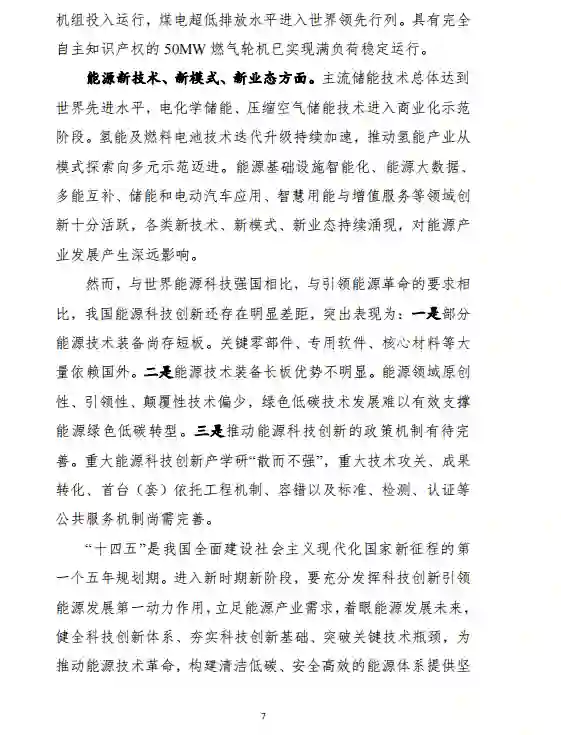 机组投入运行，煤电超低排放水平进入世界领先行列。具有完全自主知识产权的 50MW 燃气轮机已实现满负荷稳定运行。

能源新技术、新模式、新业态方面。主流储能技术总体达到世界先进水平，电化学储能、压缩空气储能技术进入商业化示范阶段。氢能及燃料电池技术迭代升级持续加速，推动氢能产业从模式探索向多元示范迈进。能源基础设施智能化、能源大数据、多能互补、储能和电动汽车应用、智慧用能与增值服务等领域创新十分活跃，各类新技术、新模式、新业态持续涌现，对能源产业发展产生深远影响。

然而，与世界能源科技强国相比，与引领能源革命的要求相比，我国能源科技创新还存在明显差距，突出表现为：一是部分能源技术装备尚存短板。关键零部件、专用软件、核心材料等大量依赖国外。二是能源技术装备长板优势不明显。能源领域原创性、引领性、颠覆性技术偏少，绿色低碳技术发展难以有效支撑能源绿色低碳转型。三是推动能源科技创新的政策机制有待完善。重大能源科技创新产学研“散而不强”，重大技术攻关、成果转化、首台（套）依托工程机制、容错以及标准、检测、认证等公共服务机制尚需完善。

“十四五”是我国全面建设社会主义现代化国家新征程的第一个五年规划期。进入新时期新阶段，要充分发挥科技创新引领能源发展第一动力作用，立足能源产业需求，着眼能源发展未来，健全科技创新体系、夯实科技创新基础、突破关键技术瓶颈，为推动能源技术革命，构建清洁低碳、安全高效的能源体系提供坚

7